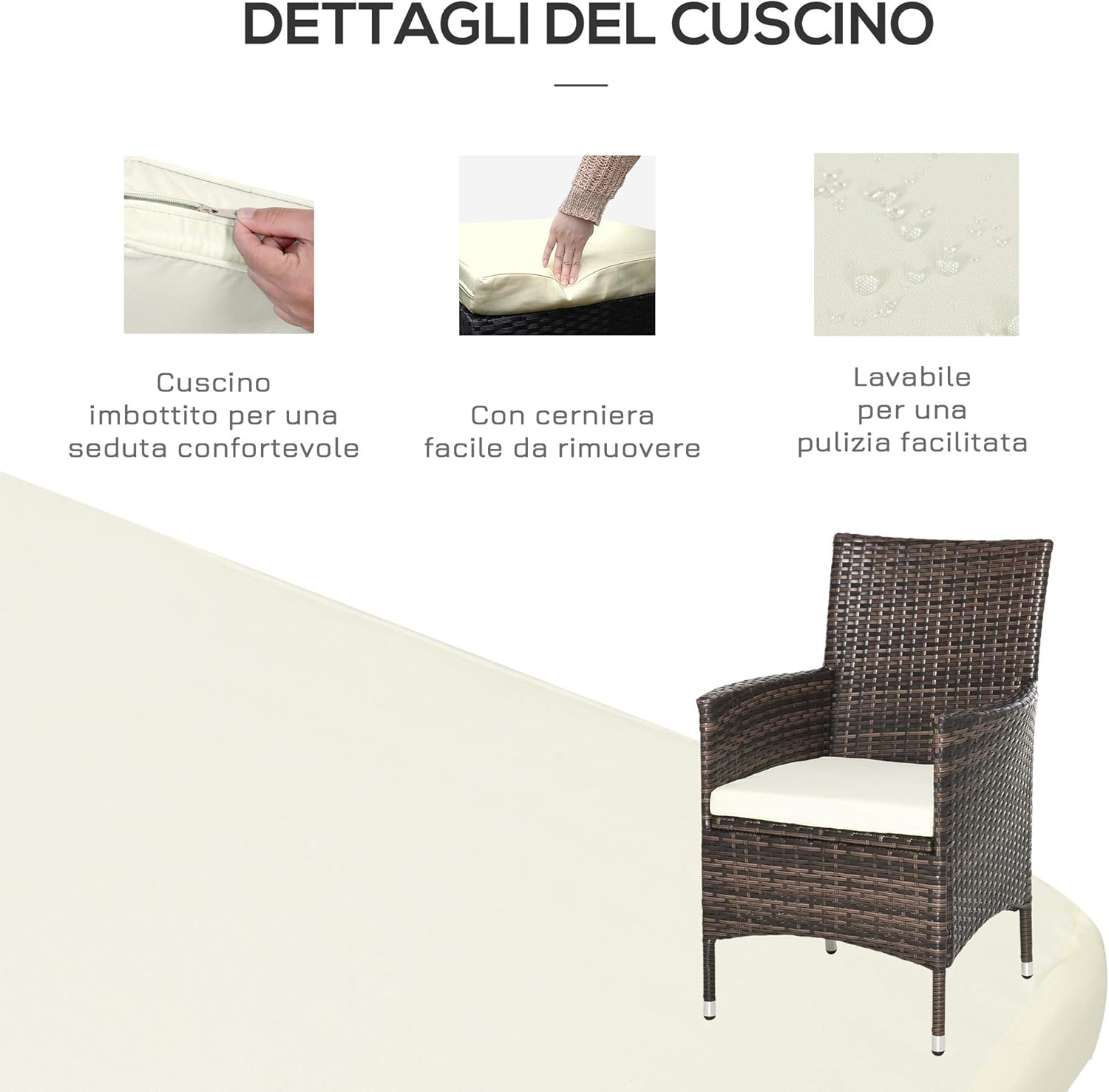 DETTAGLI DEL CUSCINO

Cuscino imbottito per una seduta confortevole

Con cerniera facile da rimuovere

Lavabile per una pulizia facilitata